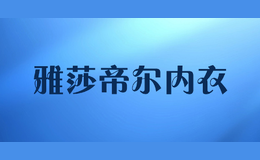 雅莎帝尔内衣